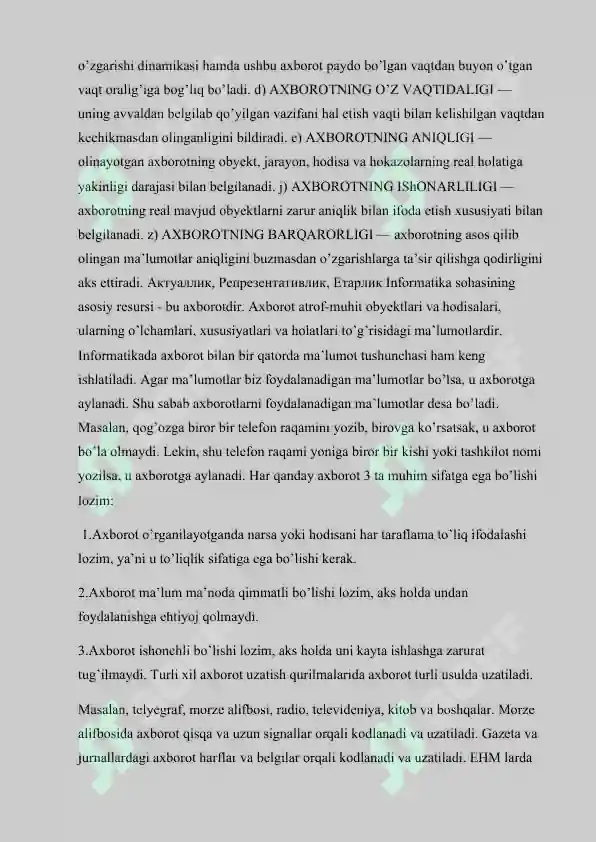 o'zgarishi dinamikasi hamda ushbu axborot paydo bo'lgan vaqtdan buyon o'tgan vaqt oralig'iga bog'liq bo'ladi. d) AXBOROTNING O'Z VAQTIDALIGI — uning avvaldan belgilab qo'yilgan vazifani hal etish vaqti bilan kelishilgan vaqtdan kechikmasdan olinganligini bildiradi. e) AXBOROTNING ANIQLIGI — olinayotgan axborotning obyekt, jarayon, hodisa va hokazolarning real holatiga yakinligi darajasi bilan belgilanadi. j) AXBOROTNING IShONARLILIGI — axborotning real mavjud obyektlarni zarur aniqlik bilan ifoda etish xususiyati bilan belgilanadi. z) AXBOROTNING BARQARORLIGI — axborotning asos qilib olingan ma'lumotlar aniqligini buzmasdan o'zgarishlarga ta'sir qilishga qodirligini aks ettiradi. Актуаллик, Репрезентативлик, Етарлик Informatika sohasining asosiy resursi - bu axborotdir. Axborot atrof-muhit obyektlari va hodisalari, ularning o'lchamlari, xususiyatlari va holatlari to'g'risidagi ma'lumotlardir. Informatikada axborot bilan bir qatorda ma'lumot tushunchasi ham keng ishlatiladi. Agar ma'lumotlar biz foydalanadigan ma'lumotlar bo'lsa, u axborotga aylanadi. Shu sabab axborotlarni foydalanadigan ma'lumotlar desa bo'ladi. Masalan, qog'ozga biror bir telefon raqamini yozib, birovga ko'rsatsak, u axborot bo'la olmaydi. Lekin, shu telefon raqami yoniga biror bir kishi yoki tashkilot nomi yozilsa, u axborotga aylanadi. Har qanday axborot 3 ta muhim sifatga ega bo'lishi lozim:

1.Axborot o'rganilayotganda narsa yoki hodisani har taraflama to'liq ifodalashi lozim, ya'ni u to'liqlik sifatiga ega bo'lishi kerak.

2.Axborot ma'lum ma'noda qimmatli bo'lishi lozim, aks holda undan foydalanishga ehtiyoj qolmaydi.

3.Axborot ishonchli bo'lishi lozim, aks holda uni kayta ishlashga zarurat tug'ilmaydi. Turli xil axborot uzatish qurilmalarida axborot turli usulda uzatiladi.

Masalan, telyegraf, morze alifbosi, radio, televideniya, kitob va boshqalar. Morze alifbosida axborot qisqa va uzun signallar orqali kodlanadi va uzatiladi. Gazeta va jurnallardagi axborot harflar va belgilar orqali kodlanadi va uzatiladi. EHM larda